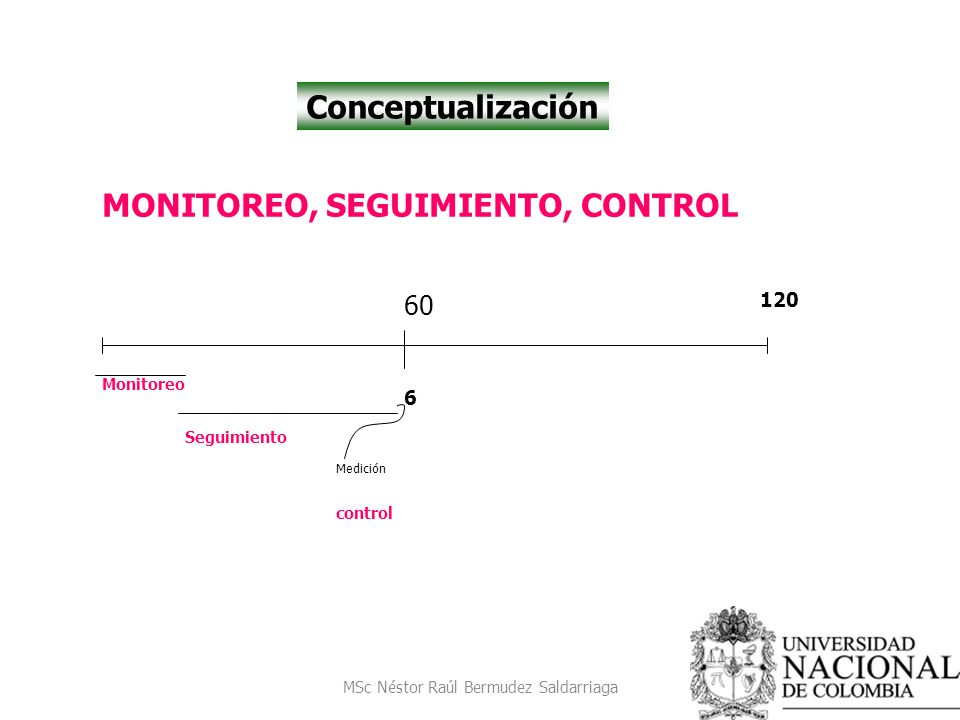 Conceptualización

MONITOREO, SEGUIMIENTO, CONTROL

60

120

Monitoreo

6

Seguimiento

Medición

control

MSc Néstor Raúl Bermudez Saldarriaga

UNIVERSIDAD NACIONAL DE COLOMBIA